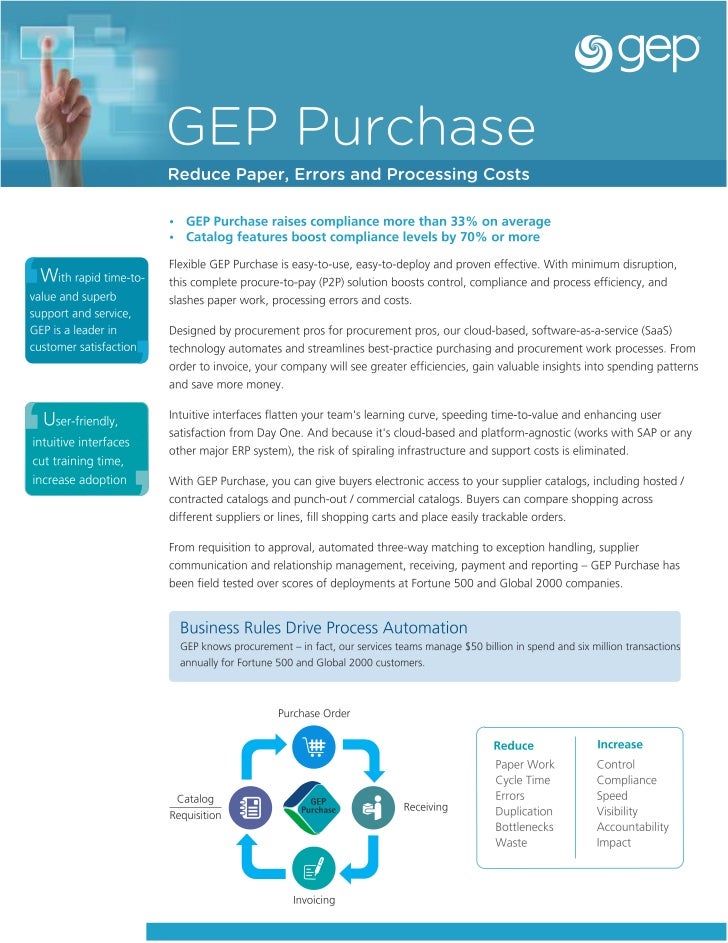 gep

GEP Purchase

Reduce Paper, Errors and Processing Costs

• GEP Purchase raises compliance more than 33% on average
• Catalog features boost compliance levels by 70% or more

With rapid time-to-value and superb support and service, GEP is a leader in customer satisfaction

User-friendly, intuitive interfaces cut training time, increase adoption

Flexible GEP Purchase is easy-to-use, easy-to-deploy and proven effective. With minimum disruption, this complete procure-to-pay (P2P) solution boosts control, compliance and process efficiency, and slashes paper work, processing errors and costs.

Designed by procurement pros for procurement pros, our cloud-based, software-as-a-service (SaaS) technology automates and streamlines best-practice purchasing and procurement work processes. From order to invoice, your company will see greater efficiencies, gain valuable insights into spending patterns and save more money.

Intuitive interfaces flatten your team's learning curve, speeding time-to-value and enhancing user satisfaction from Day One. And because it's cloud-based and platform-agnostic (works with SAP or any other major ERP system), the risk of spiraling infrastructure and support costs is eliminated.

With GEP Purchase, you can give buyers electronic access to your supplier catalogs, including hosted / contracted catalogs and punch-out / commercial catalogs. Buyers can compare shopping across different suppliers or lines, fill shopping carts and place easily trackable orders.

From requisition to approval, automated three-way matching to exception handling, supplier communication and relationship management, receiving, payment and reporting – GEP Purchase has been field tested over scores of deployments at Fortune 500 and Global 2000 companies.

Business Rules Drive Process Automation
GEP knows procurement – in fact, our services teams manage $50 billion in spend and six million transactions annually for Fortune 500 and Global 2000 customers.

Purchase Order
Catalog
Requisition
GEP Purchase
Receiving
Invoicing

| Reduce | Increase |
|---|---|
| Paper Work | Control |
| Cycle Time | Compliance |
| Errors | Speed |
| Duplication | Visibility |
| Bottlenecks | Accountability |
| Waste | Impact |